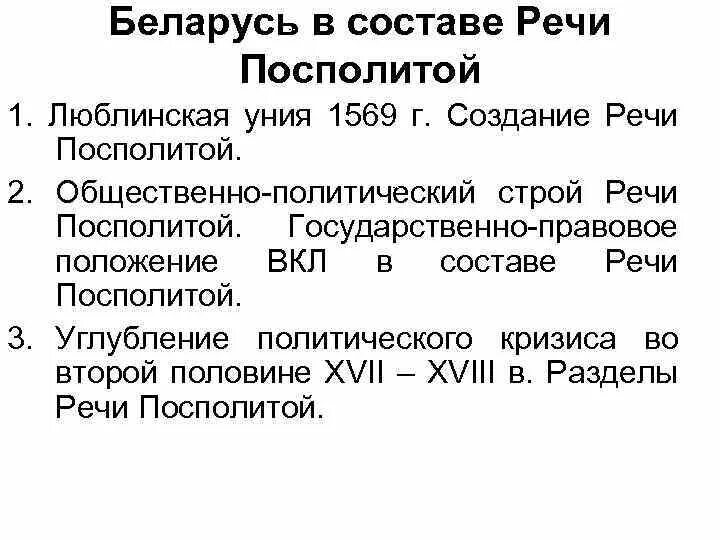 Беларусь в составе Речи Посполитой

1. Люблинская уния 1569 г. Создание Речи Посполитой.
2. Общественно-политический строй Речи Посполитой. Государственно-правовое положение ВКЛ в составе Речи Посполитой.
3. Углубление политического кризиса во второй половине XVII – XVIII в. Разделы Речи Посполитой.